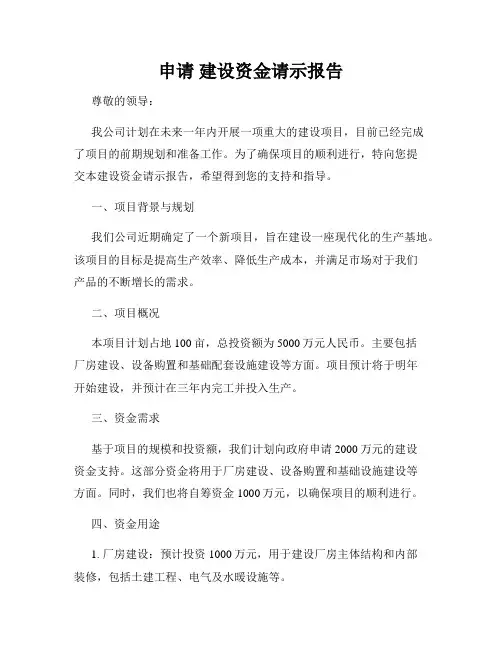 申请 建设资金请示报告

尊敬的领导：

我公司计划在未来一年内开展一项重大的建设项目，目前已经完成了项目的前期规划和准备工作。为了确保项目的顺利进行，特向您提交本建设资金请示报告，希望得到您的支持和指导。

一、项目背景与规划

我们公司近期确定了一个新项目，旨在建设一座现代化的生产基地。该项目的目标是提高生产效率、降低生产成本，并满足市场对于我们产品的不断增长的需求。

二、项目概况

本项目计划占地 100 亩，总投资额为 5000 万元人民币。主要包括厂房建设、设备购置和基础配套设施建设等方面。项目预计将于明年开始建设，并预计在三年内完工并投入生产。

三、资金需求

基于项目的规模和投资额，我们计划向政府申请 2000 万元的建设资金支持。这部分资金将用于厂房建设、设备购置和基础设施建设等方面。同时，我们也将自筹资金 1000 万元，以确保项目的顺利进行。

四、资金用途

1. 厂房建设：预计投资 1000 万元，用于建设厂房主体结构和内部装修，包括土建工程、电气及水暖设施等。